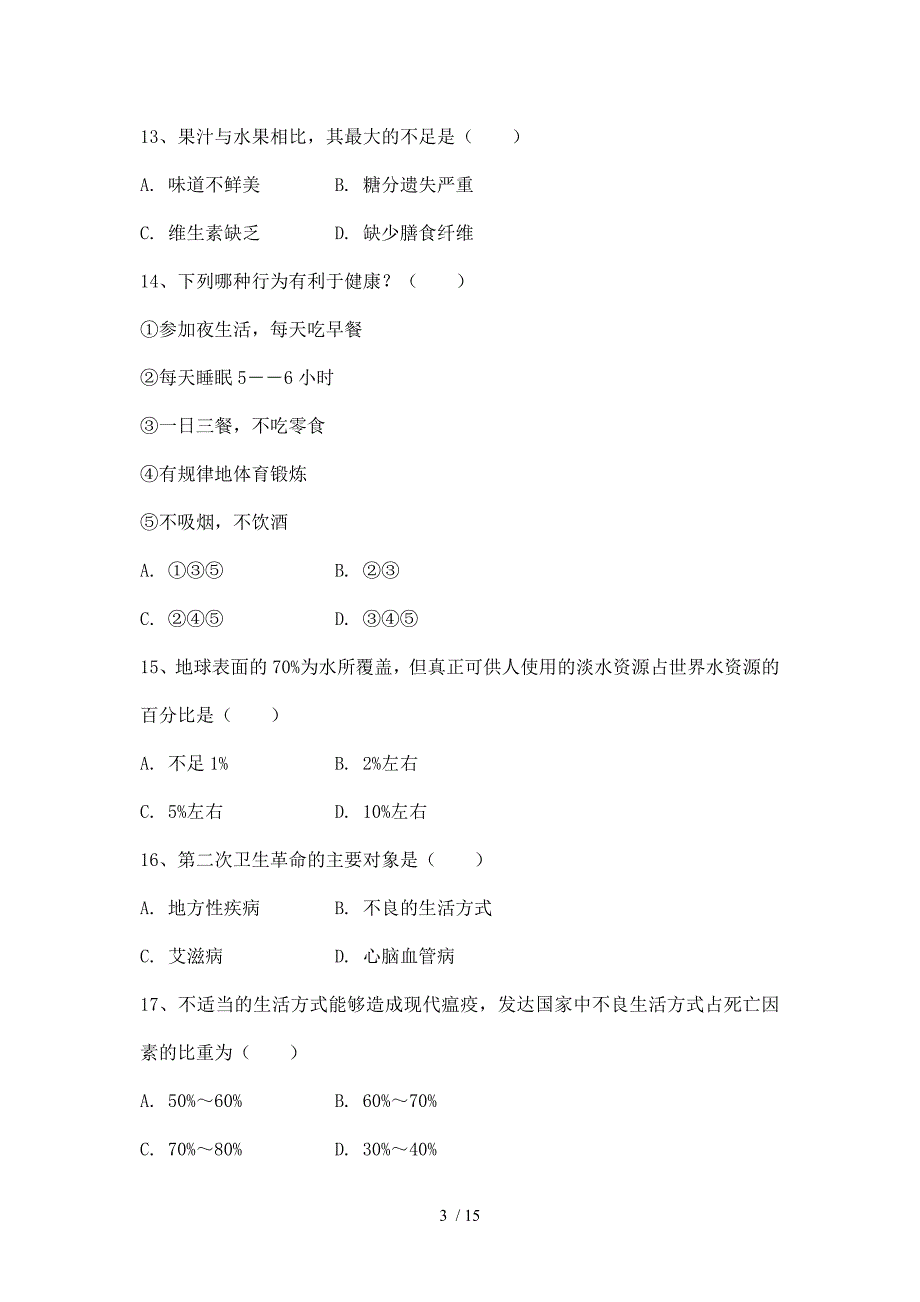 13、果汁与水果相比，其最大的不足是（　　）

A. 味道不鲜美　　B. 糖分遗失严重

C. 维生素缺乏　　D. 缺少膳食纤维

14、下列哪种行为有利于健康？（　　）

①参加夜生活，每天吃早餐

②每天睡眠 5——6 小时

③一日三餐，不吃零食

④有规律地体育锻炼

⑤不吸烟，不饮酒

A. ①③⑤　　B. ②③

C. ②④⑤　　D. ③④⑤

15、地球表面的 70%为水所覆盖，但真正可供人使用的淡水资源占世界水资源的百分比是（　　）

A. 不足 1%　　B. 2%左右

C. 5%左右　　D. 10%左右

16、第二次卫生革命的主要对象是（　　）

A. 地方性疾病　　B. 不良的生活方式

C. 艾滋病　　D. 心脑血管病

17、不适当的生活方式能够造成现代瘟疫，发达国家中不良生活方式占死亡因素的比重为（　　）

A. 50%～60%　　B. 60%～70%

C. 70%～80%　　D. 30%～40%

3 / 15